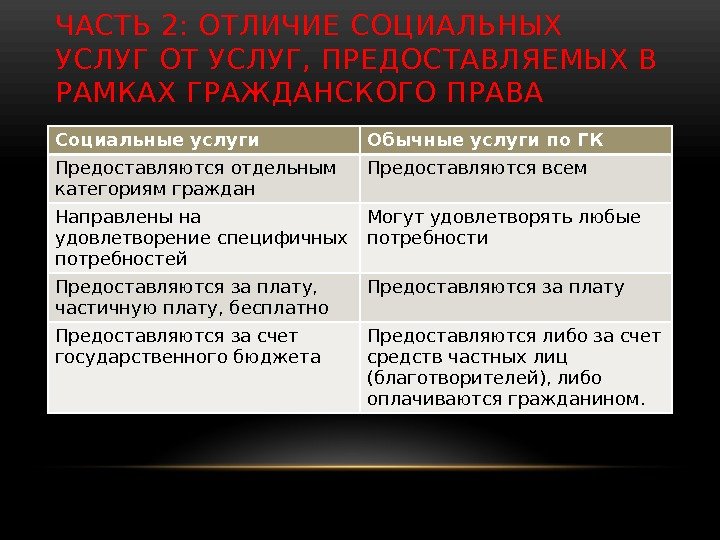 ЧАСТЬ 2: ОТЛИЧИЕ СОЦИАЛЬНЫХ УСЛУГ ОТ УСЛУГ, ПРЕДОСТАВЛЯЕМЫХ В РАМКАХ ГРАЖДАНСКОГО ПРАВА

| Социальные услуги | Обычные услуги по ГК |
|---|---|
| Предоставляются отдельным категориям граждан | Предоставляются всем |
| Направлены на удовлетворение специфичных потребностей | Могут удовлетворять любые потребности |
| Предоставляются за плату, частичную плату, бесплатно | Предоставляются за плату |
| Предоставляются за счет государственного бюджета | Предоставляются либо за счет средств частных лиц (благотворителей), либо оплачиваются гражданином. |